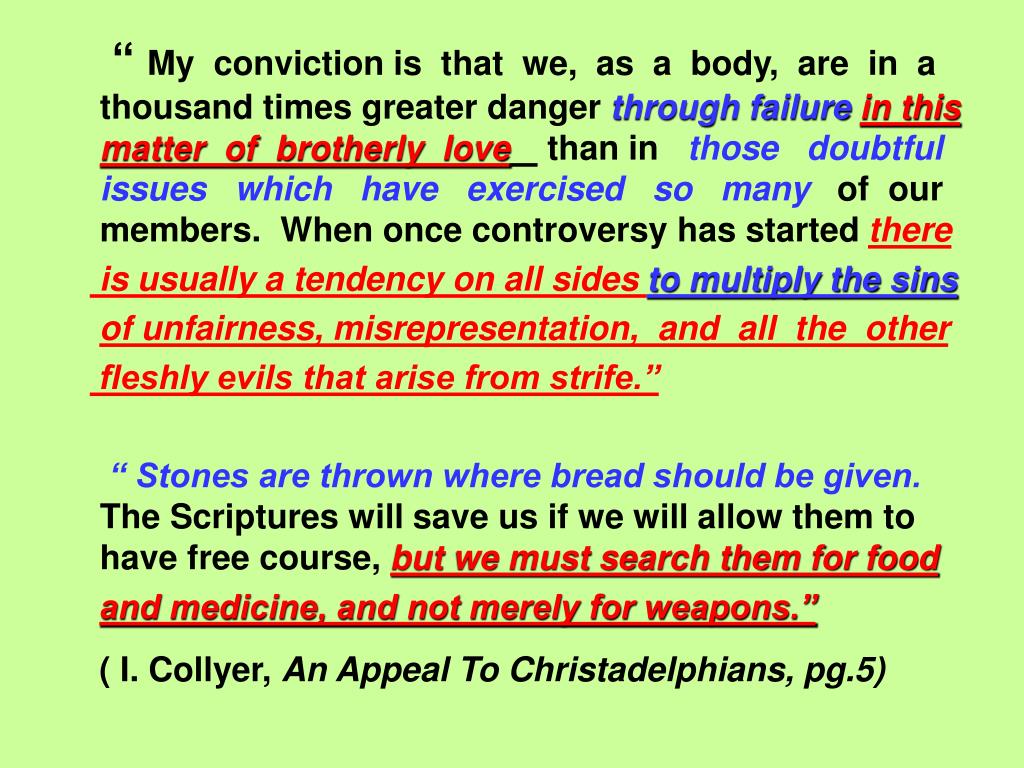 “ My conviction is that we, as a body, are in a thousand times greater danger through failure in this matter of brotherly love than in those doubtful issues which have exercised so many of our members. When once controversy has started there is usually a tendency on all sides to multiply the sins of unfairness, misrepresentation, and all the other fleshly evils that arise from strife.”

“ Stones are thrown where bread should be given. The Scriptures will save us if we will allow them to have free course, but we must search them for food and medicine, and not merely for weapons.”

( I. Collyer, An Appeal To Christadelphians, pg.5)